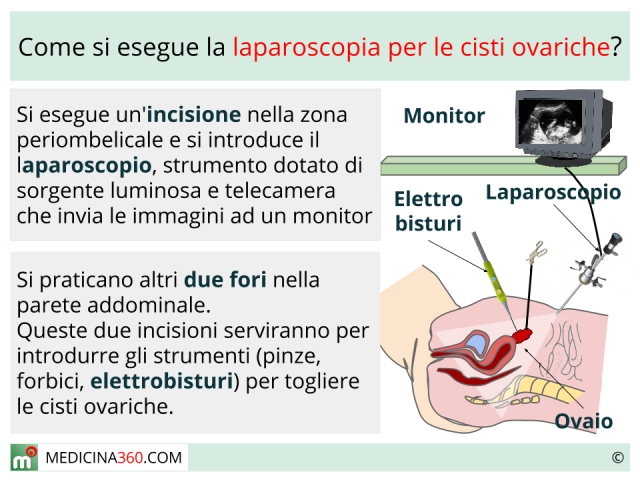 Come si esegue la laparoscopia per le cisti ovariche?

Si esegue un'incisione nella zona periombelicale e si introduce il laparoscopio, strumento dotato di sorgente luminosa e telecamera che invia le immagini ad un monitor

Si praticano altri due fori nella parete addominale.
Queste due incisioni serviranno per introdurre gli strumenti (pinze, forbici, elettrobisturi) per togliere le cisti ovariche.

Monitor

Elettro bisturi

Laparoscopio

Ovaio

MEDICINA360.COM

©